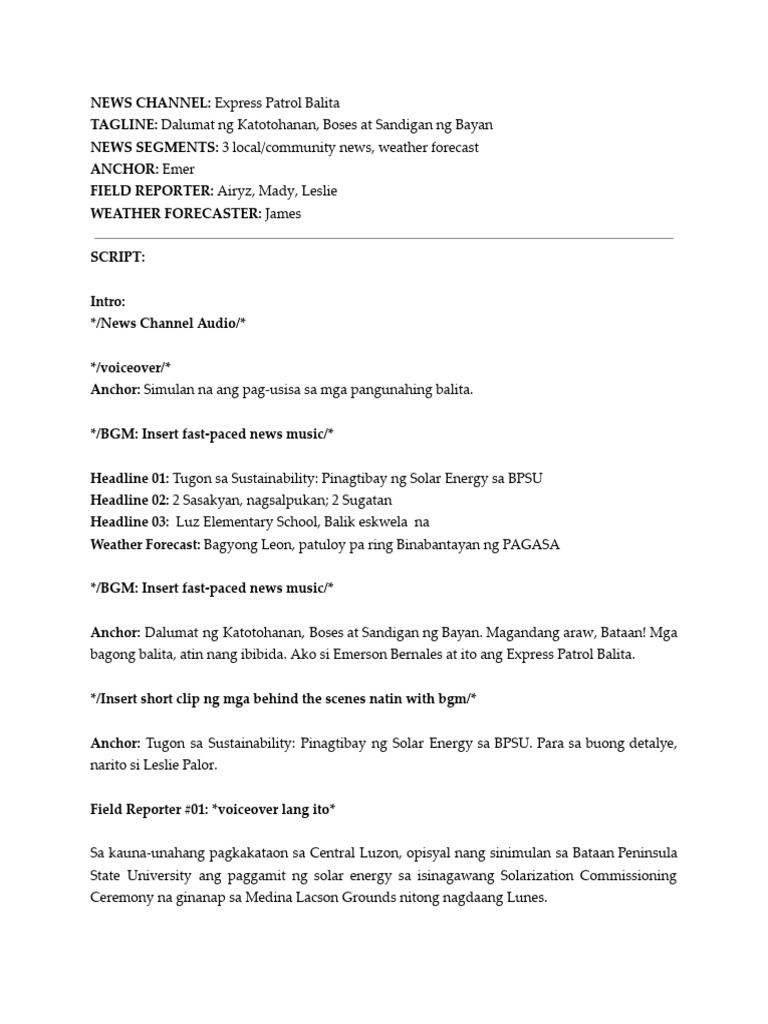 NEWS CHANNEL: Express Patrol Balita
TAGLINE: Dalumat ng Katotohanan, Boses at Sandigan ng Bayan
NEWS SEGMENTS: 3 local/community news, weather forecast
ANCHOR: Emer
FIELD REPORTER: Airyz, Mady, Leslie
WEATHER FORECASTER: James

SCRIPT:

Intro:
*/News Channel Audio/*

*/voiceover/*
Anchor: Simulan na ang pag-usisa sa mga pangunahing balita.

*/BGM: Insert fast-paced news music/*

Headline 01: Tugon sa Sustainability: Pinagtibay ng Solar Energy sa BPSU
Headline 02: 2 Sasakyan, nagsalpukan; 2 Sugatan
Headline 03: Luz Elementary School, Balik eskwela na
Weather Forecast: Bagyong Leon, patuloy pa ring Binabantayan ng PAGASA

*/BGM: Insert fast-paced news music/*

Anchor: Dalumat ng Katotohanan, Boses at Sandigan ng Bayan. Magandang araw, Bataan! Mga bagong balita, atin nang ibibida. Ako si Emerson Bernales at ito ang Express Patrol Balita.

*/Insert short clip ng mga behind the scenes natin with bgm/*

Anchor: Tugon sa Sustainability: Pinagtibay ng Solar Energy sa BPSU. Para sa buong detalye, narito si Leslie Palor.

Field Reporter #01: *voiceover lang ito*

Sa kauna-unahang pagkakataon sa Central Luzon, opisyal nang sinimulan sa Bataan Peninsula State University ang paggamit ng solar energy sa isinagawang Solarization Commissioning Ceremony na ginanap sa Medina Lacson Grounds nitong nagdaang Lunes.